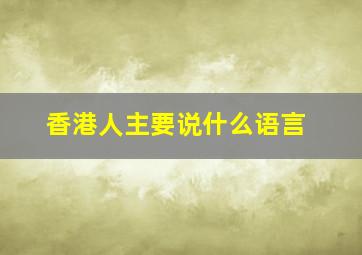 香港人主要说什么语言